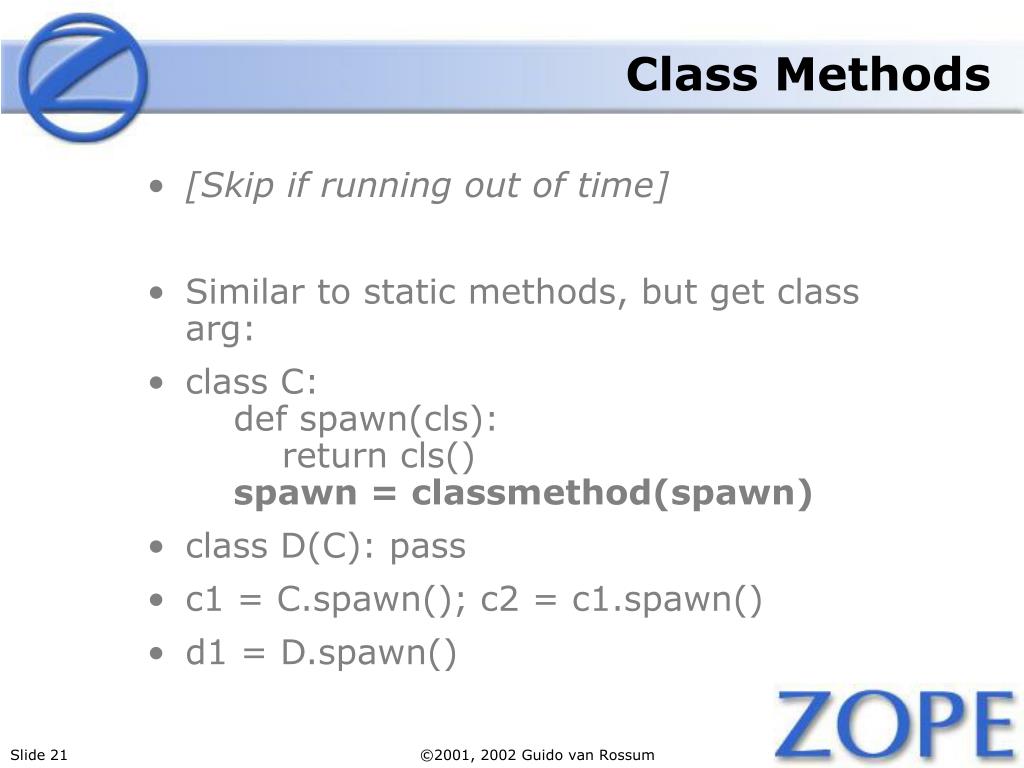 Class Methods

• [Skip if running out of time]

• Similar to static methods, but get class arg:

• class C:
def spawn(cls):
return cls()
spawn = classmethod(spawn)

• class D(C): pass

• c1 = C.spawn(); c2 = c1.spawn()

• d1 = D.spawn()

ZOPE

Slide 21

©2001, 2002 Guido van Rossum